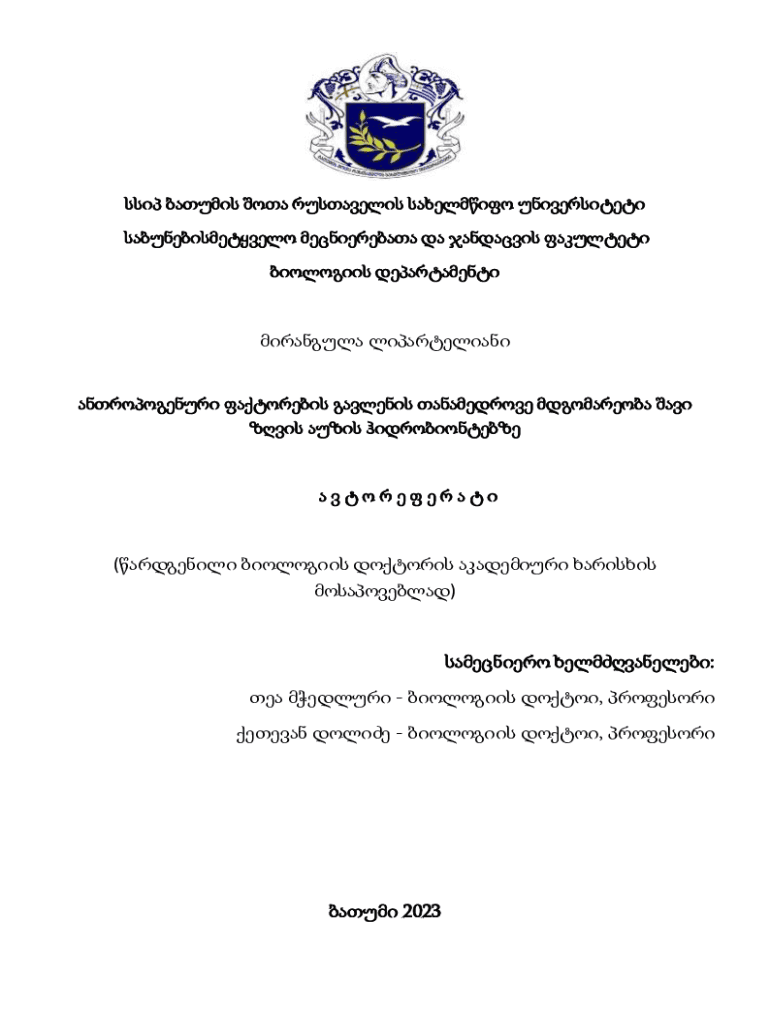 სსიპ ბათუმის შოთა რუსთაველის სახელმწიფო უნივერსიტეტი

საბუნებისმეტყველო მეცნიერებათა და ჯანდაცვის ფაკულტეტი

ბიოლოგიის დეპარტამენტი

მირანგულა ლიპარტელიანი

ანთროპოგენური ფაქტორების გავლენის თანამედროვე მდგომარეობა შავი ზღვის აუზის ჰიდრობიონტებზე

ა ვ ტ ო რ ე ფ ე რ ა ტ ი

(წარდგენილი ბიოლოგიის დოქტორის აკადემიური ხარისხის მოსაპოვებლად)

სამეცნიერო ხელმძღვანელები:

თეა მჭედლური - ბიოლოგიის დოქტორი, პროფესორი

ქეთევან დოლიძე - ბიოლოგიის დოქტორი, პროფესორი

ბათუმი 2023